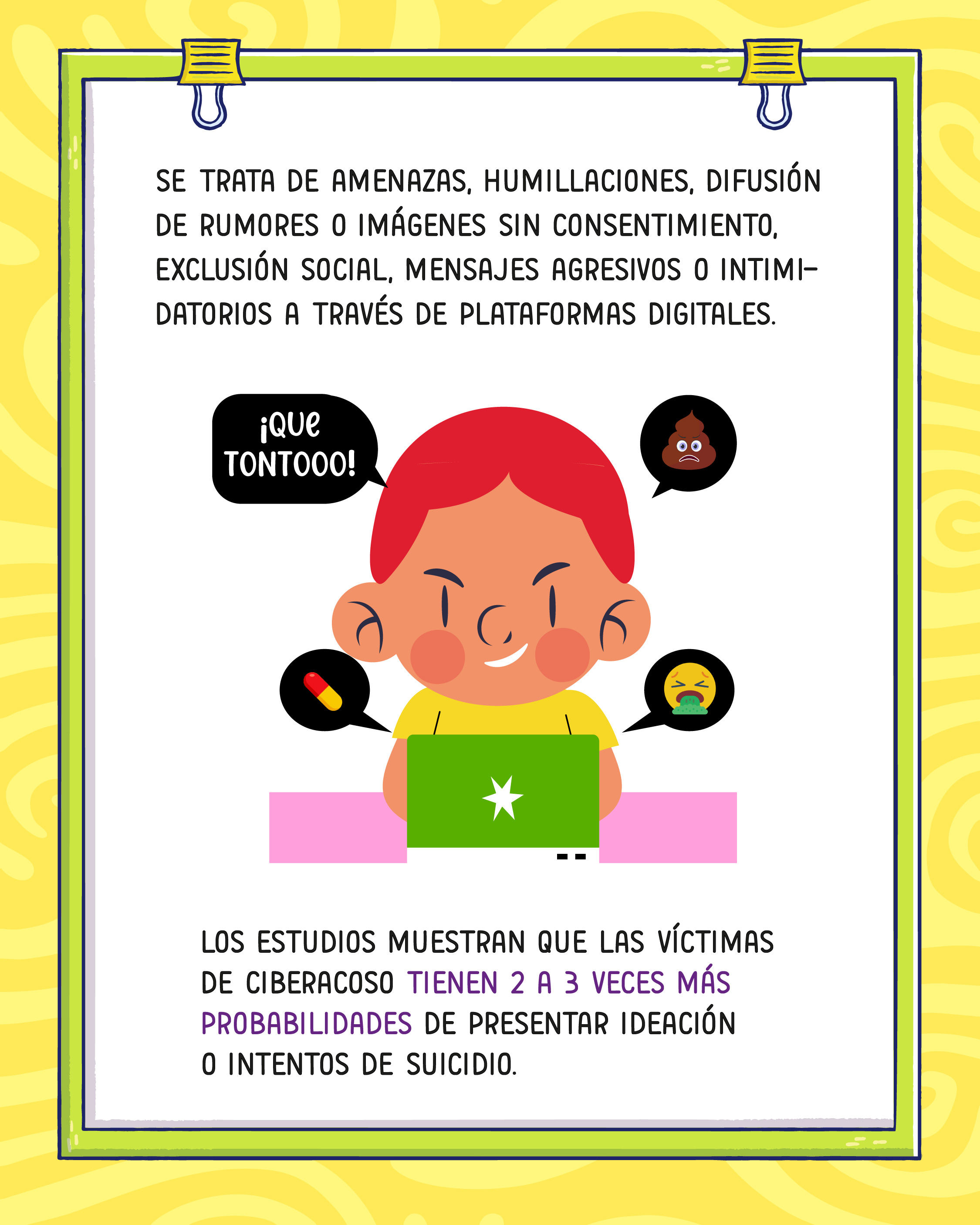 SE TRATA DE AMENAZAS, HUMILLACIONES, DIFUSIÓN DE RUMORES O IMÁGENES SIN CONSENTIMIENTO, EXCLUSIÓN SOCIAL, MENSAJES AGRESIVOS O INTIMIDATORIOS A TRAVÉS DE PLATAFORMAS DIGITALES.

¡QUE TONTOOO!

LOS ESTUDIOS MUESTRAN QUE LAS VÍCTIMAS DE CIBERACOSO TIENEN 2 A 3 VECES MÁS PROBABILIDADES DE PRESENTAR IDEACIÓN O INTENTOS DE SUICIDIO.